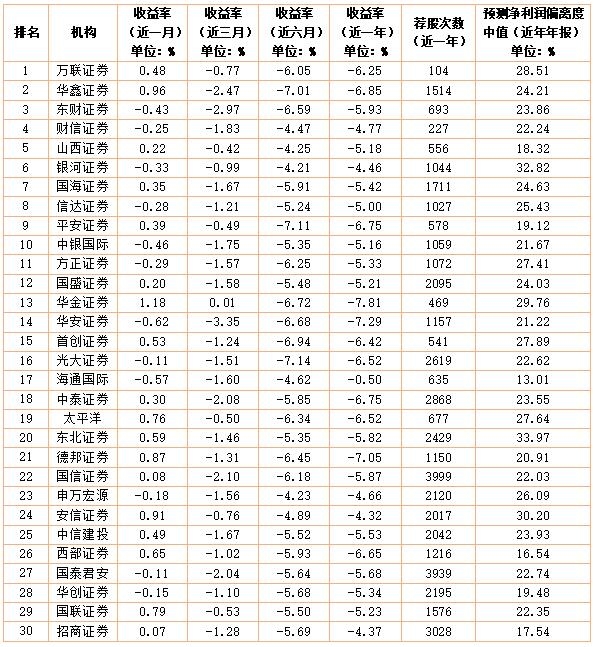 | 排名 | 机构 | 收益率（近一月）单位：% | 收益率（近三月）单位：% | 收益率（近六月）单位：% | 收益率（近一年）单位：% | 荐股次数（近一年） | 预测净利润偏离度中值（近年年报）单位：% |
|---|---|---|---|---|---|---|---|
| 1 | 万联证券 | 0.48 | -0.77 | -6.05 | -6.25 | 104 | 28.51 |
| 2 | 华鑫证券 | 0.96 | -2.47 | -7.01 | -6.85 | 1514 | 24.21 |
| 3 | 东财证券 | -0.43 | -2.97 | -6.59 | -5.93 | 693 | 23.86 |
| 4 | 财信证券 | -0.25 | -1.83 | -4.47 | -4.77 | 227 | 22.24 |
| 5 | 山西证券 | 0.22 | -0.42 | -4.25 | -5.18 | 556 | 18.32 |
| 6 | 银河证券 | -0.33 | -0.99 | -4.21 | -4.46 | 1044 | 32.82 |
| 7 | 国海证券 | 0.35 | -1.67 | -5.91 | -5.42 | 1711 | 24.63 |
| 8 | 信达证券 | -0.28 | -1.21 | -5.24 | -5.00 | 1027 | 25.43 |
| 9 | 平安证券 | 0.39 | -0.49 | -7.11 | -6.75 | 578 | 19.12 |
| 10 | 中银国际 | -0.46 | -1.75 | -5.35 | -5.16 | 1059 | 21.67 |
| 11 | 方正证券 | -0.29 | -1.57 | -6.25 | -5.33 | 1072 | 27.41 |
| 12 | 国盛证券 | 0.20 | -1.58 | -5.48 | -5.21 | 2095 | 24.03 |
| 13 | 华金证券 | 1.18 | 0.01 | -6.72 | -7.81 | 469 | 29.76 |
| 14 | 华安证券 | -0.62 | -3.35 | -6.68 | -7.29 | 1157 | 21.22 |
| 15 | 首创证券 | 0.53 | -1.24 | -6.94 | -6.42 | 541 | 27.89 |
| 16 | 光大证券 | -0.11 | -1.51 | -7.14 | -6.52 | 2619 | 22.62 |
| 17 | 海通国际 | -0.57 | -1.60 | -4.62 | -0.50 | 635 | 13.01 |
| 18 | 中泰证券 | 0.30 | -2.08 | -5.85 | -6.75 | 2868 | 23.55 |
| 19 | 太平洋 | 0.76 | -0.50 | -6.34 | -6.52 | 677 | 27.64 |
| 20 | 东北证券 | 0.59 | -1.46 | -5.35 | -5.82 | 2429 | 33.97 |
| 21 | 德邦证券 | 0.87 | -1.31 | -6.45 | -7.05 | 1150 | 20.91 |
| 22 | 国信证券 | 0.08 | -2.10 | -6.18 | -5.87 | 3999 | 22.03 |
| 23 | 申万宏源 | -0.18 | -1.56 | -4.23 | -4.66 | 2120 | 26.09 |
| 24 | 安信证券 | 0.91 | -0.76 | -4.89 | -4.32 | 2017 | 30.20 |
| 25 | 中信建投 | 0.49 | -1.67 | -5.52 | -5.53 | 2042 | 23.93 |
| 26 | 西部证券 | 0.65 | -1.02 | -5.93 | -6.65 | 1216 | 16.54 |
| 27 | 国泰君安 | -0.11 | -2.04 | -5.64 | -5.68 | 3939 | 22.74 |
| 28 | 华创证券 | -0.15 | -1.10 | -5.68 | -5.34 | 2195 | 19.48 |
| 29 | 国联证券 | 0.79 | -0.53 | -5.50 | -5.23 | 1576 | 22.35 |
| 30 | 招商证券 | 0.07 | -1.28 | -5.69 | -4.37 | 3028 | 17.54 |